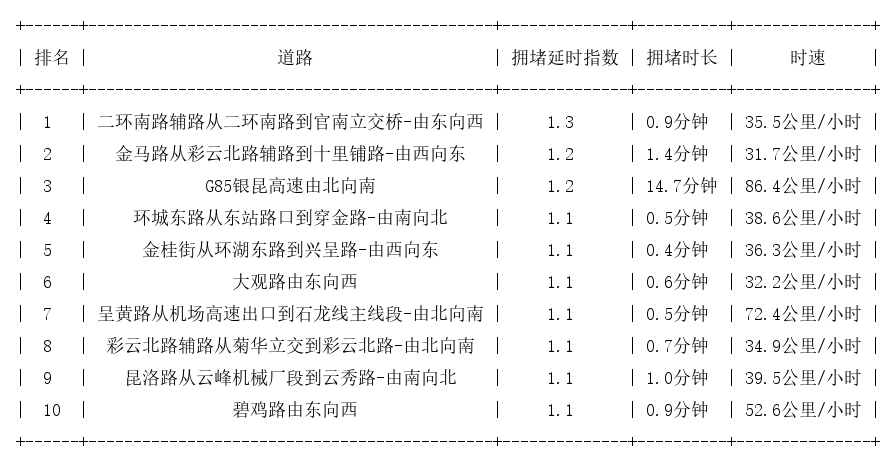 | 排名 | 道路 | 拥堵延时指数 | 拥堵时长 | 时速 |
|---|---|---|---|---|
| 1 | 二环南路辅路从二环南路到官南立交桥-由东向西 | 1.3 | 0.9分钟 | 35.5公里/小时 |
| 2 | 金马路从彩云北路辅路到十里铺路-由西向东 | 1.2 | 1.4分钟 | 31.7公里/小时 |
| 3 | G85银昆高速由北向南 | 1.2 | 14.7分钟 | 86.4公里/小时 |
| 4 | 环城东路从东站路口到穿金路-由南向北 | 1.1 | 0.5分钟 | 38.6公里/小时 |
| 5 | 金桂街从环湖东路到兴呈路-由西向东 | 1.1 | 0.4分钟 | 36.3公里/小时 |
| 6 | 大观路由东向西 | 1.1 | 0.6分钟 | 32.2公里/小时 |
| 7 | 呈黄路从机场高速出口到石龙线主线段-由北向南 | 1.1 | 0.5分钟 | 72.4公里/小时 |
| 8 | 彩云北路辅路从菊华立交到彩云北路-由北向南 | 1.1 | 0.7分钟 | 34.9公里/小时 |
| 9 | 昆洛路从云峰机械厂段到云秀路-由南向北 | 1.1 | 1.0分钟 | 39.5公里/小时 |
| 10 | 碧鸡路由东向西 | 1.1 | 0.9分钟 | 52.6公里/小时 |